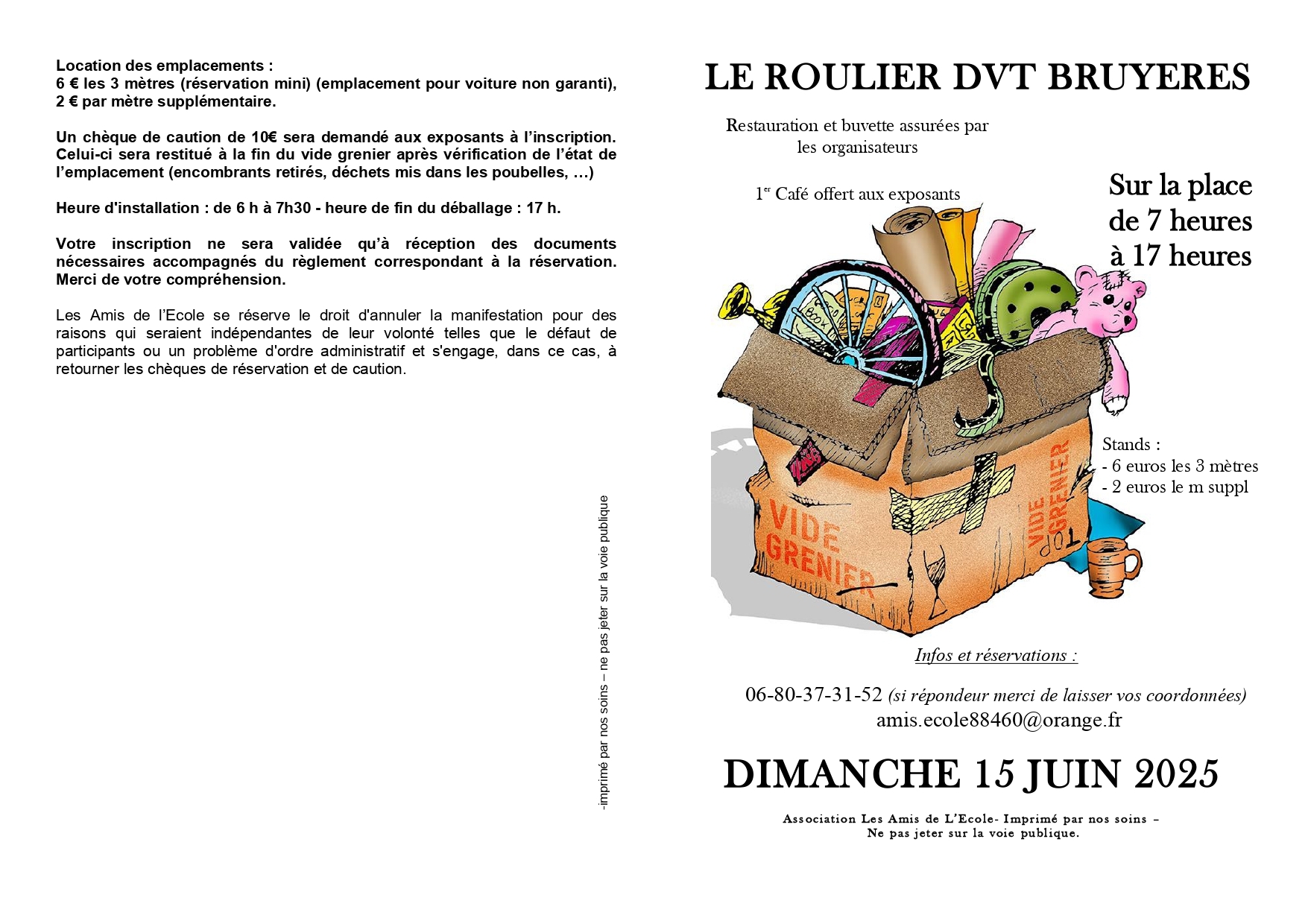 Location des emplacements :
6 € les 3 mètres (réservation mini) (emplacement pour voiture non garanti), 2 € par mètre supplémentaire.

Un chèque de caution de 10€ sera demandé aux exposants à l'inscription. Celui-ci sera restitué à la fin du vide grenier après vérification de l'état de l'emplacement (encombrants retirés, déchets mis dans les poubelles, …)

Heure d'installation : de 6 h à 7h30 - heure de fin du déballage : 17 h.

Votre inscription ne sera validée qu'à réception des documents nécessaires accompagnés du règlement correspondant à la réservation. Merci de votre compréhension.

Les Amis de l'Ecole se réserve le droit d'annuler la manifestation pour des raisons qui seraient indépendantes de leur volonté telles que le défaut de participants ou un problème d'ordre administratif et s'engage, dans ce cas, à retourner les chèques de réservation et de caution.

-imprimé par nos soins – ne pas jeter sur la voie publique

LE ROULIER DVT BRUYERES

Restauration et buvette assurées par les organisateurs

1$^{er}$ Café offert aux exposants

Sur la place de 7 heures à 17 heures

VIDE GRENIER

VIDE GRENIER

TOP

Stands :
- 6 euros les 3 mètres
- 2 euros le m suppl

Infos et réservations :

06-80-37-31-52 (si répondeur merci de laisser vos coordonnées)
amis.ecole88460@orange.fr

DIMANCHE 15 JUIN 2025

Association Les Amis de L'Ecole- Imprimé par nos soins – Ne pas jeter sur la voie publique.